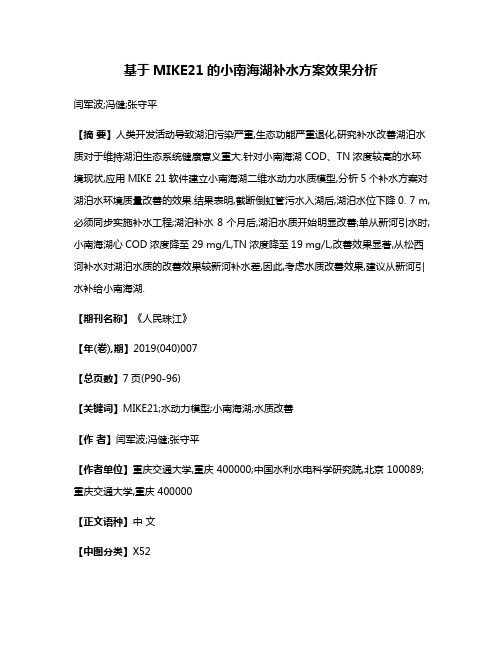 基于 MIKE21 的小南海湖补水方案效果分析

闫军波;冯健;张守平

【摘 要】人类开发活动导致湖泊污染严重,生态功能严重退化,研究补水改善湖泊水质对于维持湖泊生态系统健康意义重大.针对小南海湖 COD、TN 浓度较高的水环境现状,应用 MIKE 21 软件建立小南海湖二维水动力水质模型,分析 5 个补水方案对湖泊水环境质量改善的效果.结果表明,截断倒虹管污水入湖后,湖泊水位下降 0. 7 m,必须同步实施补水工程;湖泊补水 8 个月后,湖泊水质开始明显改善;单从新河引水时,小南海湖心 COD 浓度降至 29 mg/L,TN 浓度降至 19 mg/L,改善效果显著,从松西河补水对湖泊水质的改善效果较新河补水差,因此,考虑水质改善效果,建议从新河引水补给小南海湖.

【期刊名称】《人民珠江》

【年(卷),期】2019(040)007

【总页数】7 页(P90-96)

【关键词】MIKE21;水动力模型;小南海湖;水质改善

【作 者】闫军波;冯健;张守平

【作者单位】重庆交通大学,重庆 400000;中国水利水电科学研究院,北京 100089;重庆交通大学,重庆 400000

【正文语种】中 文

【中图分类】X52